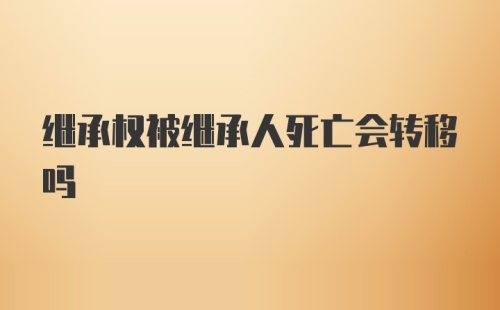 继承权被继承人死亡会转移吗